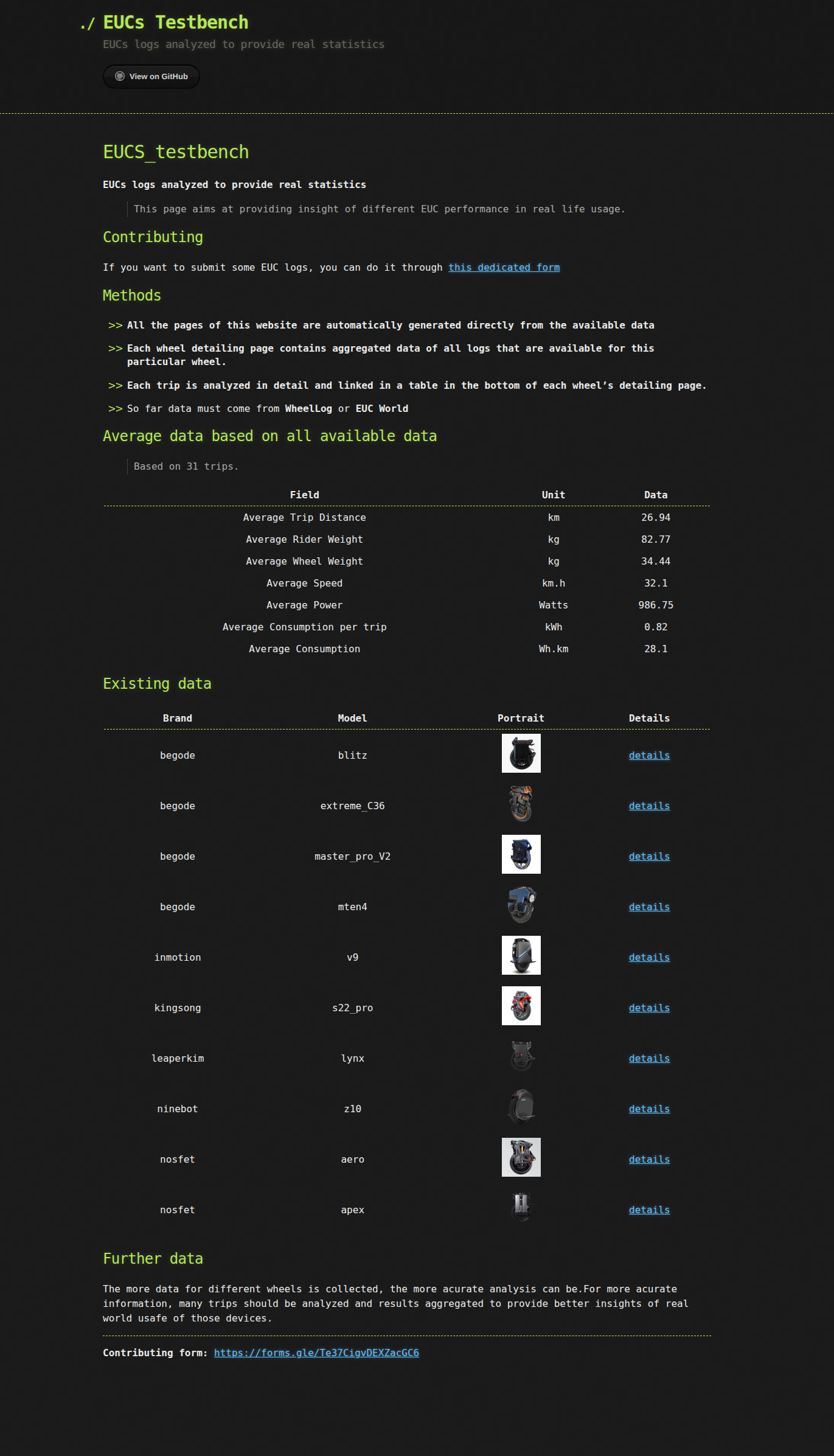 ./ EUCs Testbench

EUCs logs analyzed to provide real statistics

View on GitHub

EUCS_testbench

EUCs logs analyzed to provide real statistics

This page aims at providing insight of different EUC performance in real life usage.

Contributing

If you want to submit some EUC logs, you can do it through this dedicated form

Methods

>> All the pages of this website are automatically generated directly from the available data

>> Each wheel detailing page contains aggregated data of all logs that are available for this particular wheel.

>> Each trip is analyzed in detail and linked in a table in the bottom of each wheel's detailing page.

>> So far data must come from WheelLog or EUC World

Average data based on all available data

Based on 31 trips.

| Field | Unit | Data |
|---|---|---|
| Average Trip Distance | km | 26.94 |
| Average Rider Weight | kg | 82.77 |
| Average Wheel Weight | kg | 34.44 |
| Average Speed | km.h | 32.1 |
| Average Power | Watts | 986.75 |
| Average Consumption per trip | kWh | 0.82 |
| Average Consumption | Wh.km | 28.1 |

Existing data

| Brand | Model | Portrait | Details |
|---|---|---|---|
| begode | blitz | | details |
| begode | extreme_C36 | | details |
| begode | master_pro_V2 | | details |
| begode | mten4 | | details |
| inmotion | v9 | | details |
| kingsong | s22_pro | | details |
| leaperkim | lynx | | details |
| ninebot | z10 | | details |
| nosfet | aero | | details |
| nosfet | apex | | details |

Further data

The more data for different wheels is collected, the more acurate analysis can be.For more acurate information, many trips should be analyzed and results aggregated to provide better insights of real world usafe of those devices.

Contributing form: https://forms.gle/Te37CigvDEXZacGC6